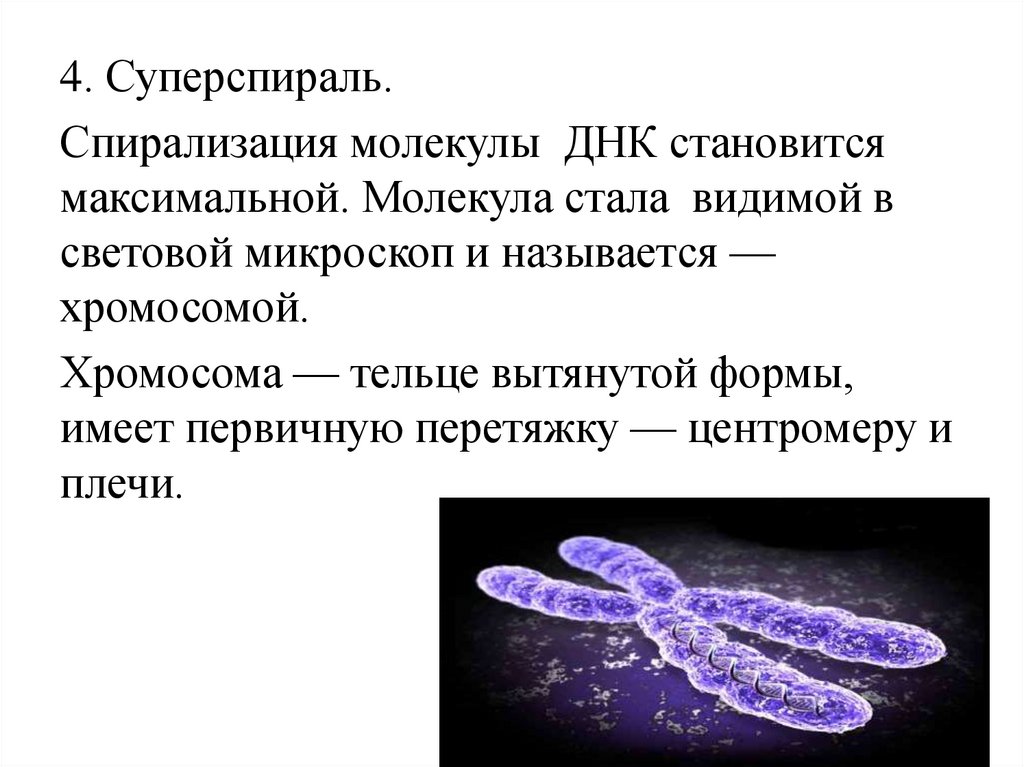 4. Суперспираль.

Спирализация молекулы ДНК становится максимальной. Молекула стала видимой в световой микроскоп и называется — хромосомой.

Хромосома — тельце вытянутой формы, имеет первичную перетяжку — центромеру и плечи.